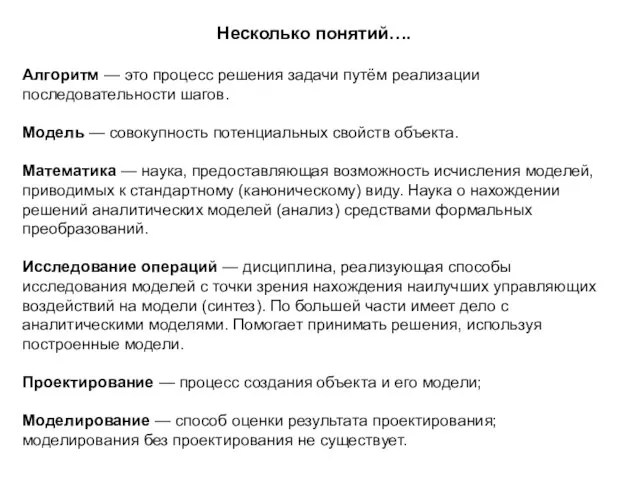 Несколько понятий….

Алгоритм — это процесс решения задачи путём реализации последовательности шагов.

Модель — совокупность потенциальных свойств объекта.

Математика — наука, предоставляющая возможность исчисления моделей, приводимых к стандартному (каноническому) виду. Наука о нахождении решений аналитических моделей (анализ) средствами формальных преобразований.

Исследование операций — дисциплина, реализующая способы исследования моделей с точки зрения нахождения наилучших управляющих воздействий на модели (синтез). По большей части имеет дело с аналитическими моделями. Помогает принимать решения, используя построенные модели.

Проектирование — процесс создания объекта и его модели;

Моделирование — способ оценки результата проектирования; моделирования без проектирования не существует.